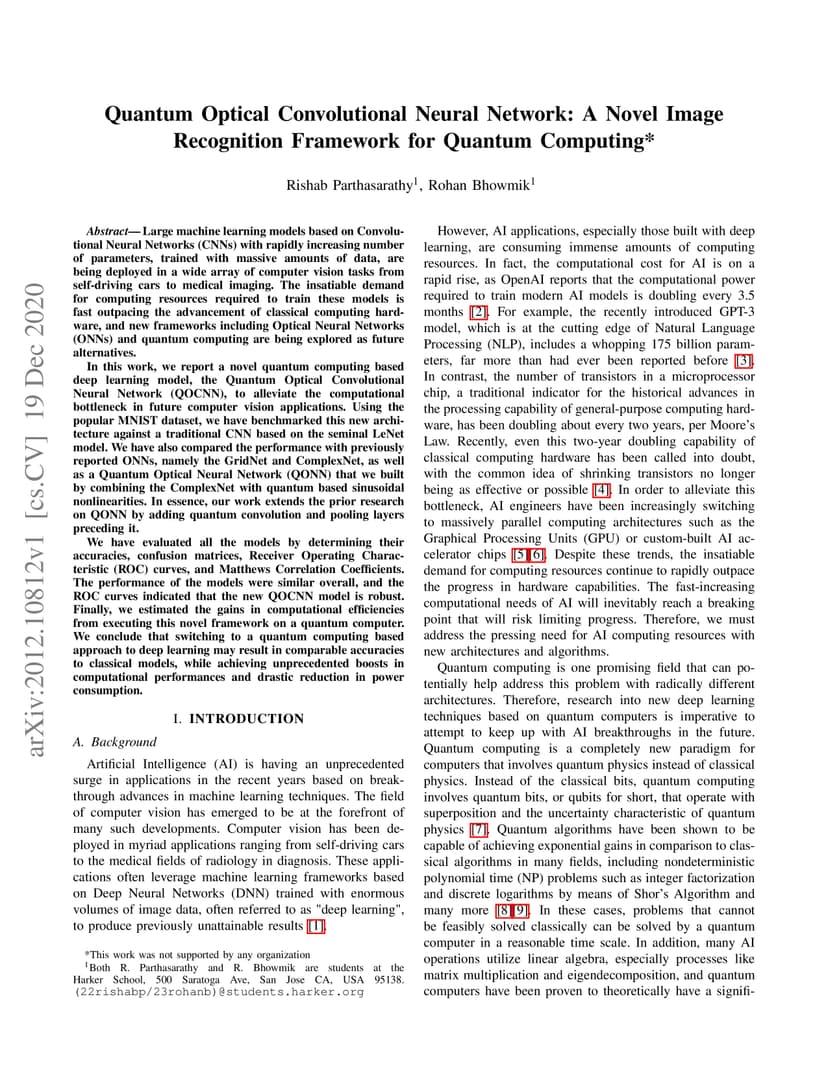 arXiv:2012.10812v1 [cs.CV] 19 Dec 2020

Quantum Optical Convolutional Neural Network: A Novel Image Recognition Framework for Quantum Computing*

Rishab Parthasarathy$^1$, Rohan Bhowmik$^1$

Abstract— Large machine learning models based on Convolutional Neural Networks (CNNs) with rapidly increasing number of parameters, trained with massive amounts of data, are being deployed in a wide array of computer vision tasks from self-driving cars to medical imaging. The insatiable demand for computing resources required to train these models is fast outpacing the advancement of classical computing hardware, and new frameworks including Optical Neural Networks (ONNs) and quantum computing are being explored as future alternatives.

In this work, we report a novel quantum computing based deep learning model, the Quantum Optical Convolutional Neural Network (QOCNN), to alleviate the computational bottleneck in future computer vision applications. Using the popular MNIST dataset, we have benchmarked this new architecture against a traditional CNN based on the seminal LeNet model. We have also compared the performance with previously reported ONNs, namely the GridNet and ComplexNet, as well as a Quantum Optical Neural Network (QONN) that we built by combining the ComplexNet with quantum based sinusoidal nonlinearities. In essence, our work extends the prior research on QONN by adding quantum convolution and pooling layers preceding it.

We have evaluated all the models by determining their accuracies, confusion matrices, Receiver Operating Characteristic (ROC) curves, and Matthews Correlation Coefficients. The performance of the models were similar overall, and the ROC curves indicated that the new QOCNN model is robust. Finally, we estimated the gains in computational efficiencies from executing this novel framework on a quantum computer. We conclude that switching to a quantum computing based approach to deep learning may result in comparable accuracies to classical models, while achieving unprecedented boosts in computational performances and drastic reduction in power consumption.

I. INTRODUCTION

A. Background

Artificial Intelligence (AI) is having an unprecedented surge in applications in the recent years based on breakthrough advances in machine learning techniques. The field of computer vision has emerged to be at the forefront of many such developments. Computer vision has been deployed in myriad applications ranging from self-driving cars to the medical fields of radiology in diagnosis. These applications often leverage machine learning frameworks based on Deep Neural Networks (DNN) trained with enormous volumes of image data, often referred to as "deep learning", to produce previously unattainable results [1].

*This work was not supported by any organization
$^1$Both R. Parthasarathy and R. Bhowmik are students at the Harker School, 500 Saratoga Ave, San Jose CA, USA 95138. {22rishabp/23rohanb}@students.harker.org

However, AI applications, especially those built with deep learning, are consuming immense amounts of computing resources. In fact, the computational cost for AI is on a rapid rise, as OpenAI reports that the computational power required to train modern AI models is doubling every 3.5 months [2]. For example, the recently introduced GPT-3 model, which is at the cutting edge of Natural Language Processing (NLP), includes a whopping 175 billion parameters, far more than had ever been reported before [3]. In contrast, the number of transistors in a microprocessor chip, a traditional indicator for the historical advances in the processing capability of general-purpose computing hardware, has been doubling about every two years, per Moore's Law. Recently, even this two-year doubling capability of classical computing hardware has been called into doubt, with the common idea of shrinking transistors no longer being as effective or possible [4]. In order to alleviate this bottleneck, AI engineers have been increasingly switching to massively parallel computing architectures such as the Graphical Processing Units (GPU) or custom-built AI accelerator chips [5][6]. Despite these trends, the insatiable demand for computing resources continue to rapidly outpace the progress in hardware capabilities. The fast-increasing computational needs of AI will inevitably reach a breaking point that will risk limiting progress. Therefore, we must address the pressing need for AI computing resources with new architectures and algorithms.

Quantum computing is one promising field that can potentially help address this problem with radically different architectures. Therefore, research into new deep learning techniques based on quantum computers is imperative to attempt to keep up with AI breakthroughs in the future. Quantum computing is a completely new paradigm for computers that involves quantum physics instead of classical physics. Instead of the classical bits, quantum computing involves quantum bits, or qubits for short, that operate with superposition and the uncertainty characteristic of quantum physics [7]. Quantum algorithms have been shown to be capable of achieving exponential gains in comparison to classical algorithms in many fields, including nondeterministic polynomial time (NP) problems such as integer factorization and discrete logarithms by means of Shor's Algorithm and many more [8][9]. In these cases, problems that cannot be feasibly solved classically can be solved by a quantum computer in a reasonable time scale. In addition, many AI operations utilize linear algebra, especially processes like matrix multiplication and eigendecomposition, and quantum computers have been proven to theoretically have a signifi-